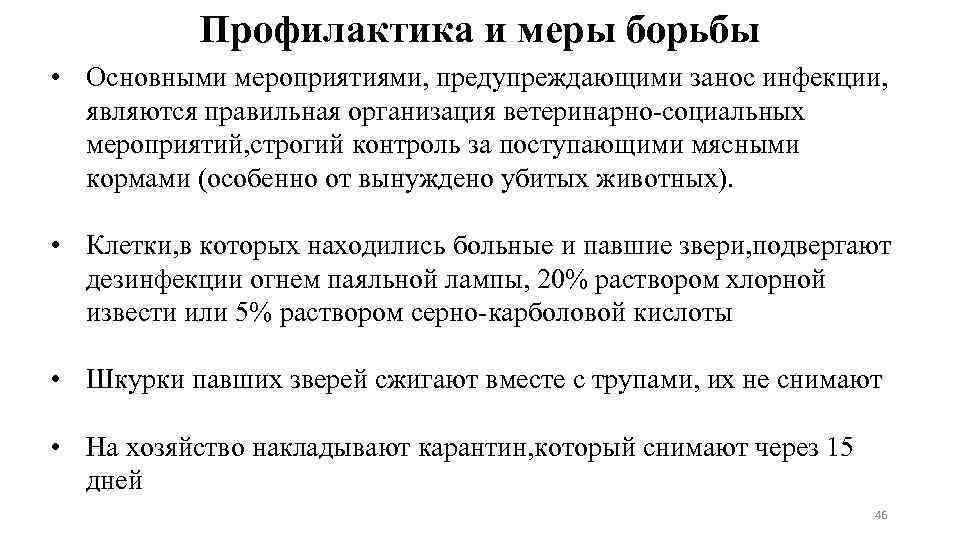 Профилактика и меры борьбы

• Основными мероприятиями, предупреждающими занос инфекции, являются правильная организация ветеринарно-социальных мероприятий,строгий контроль за поступающими мясными кормами (особенно от вынуждено убитых животных).

• Клетки,в которых находились больные и павшие звери,подвергают дезинфекции огнем паяльной лампы, 20% раствором хлорной извести или 5% раствором серно-карболовой кислоты

• Шкурки павших зверей сжигают вместе с трупами, их не снимают

• На хозяйство накладывают карантин,который снимают через 15 дней

46